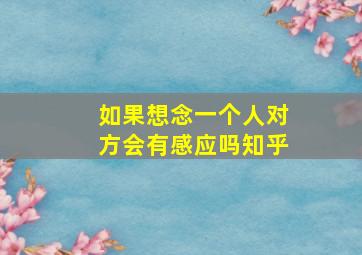 如果想念一个人对方会有感应吗知乎